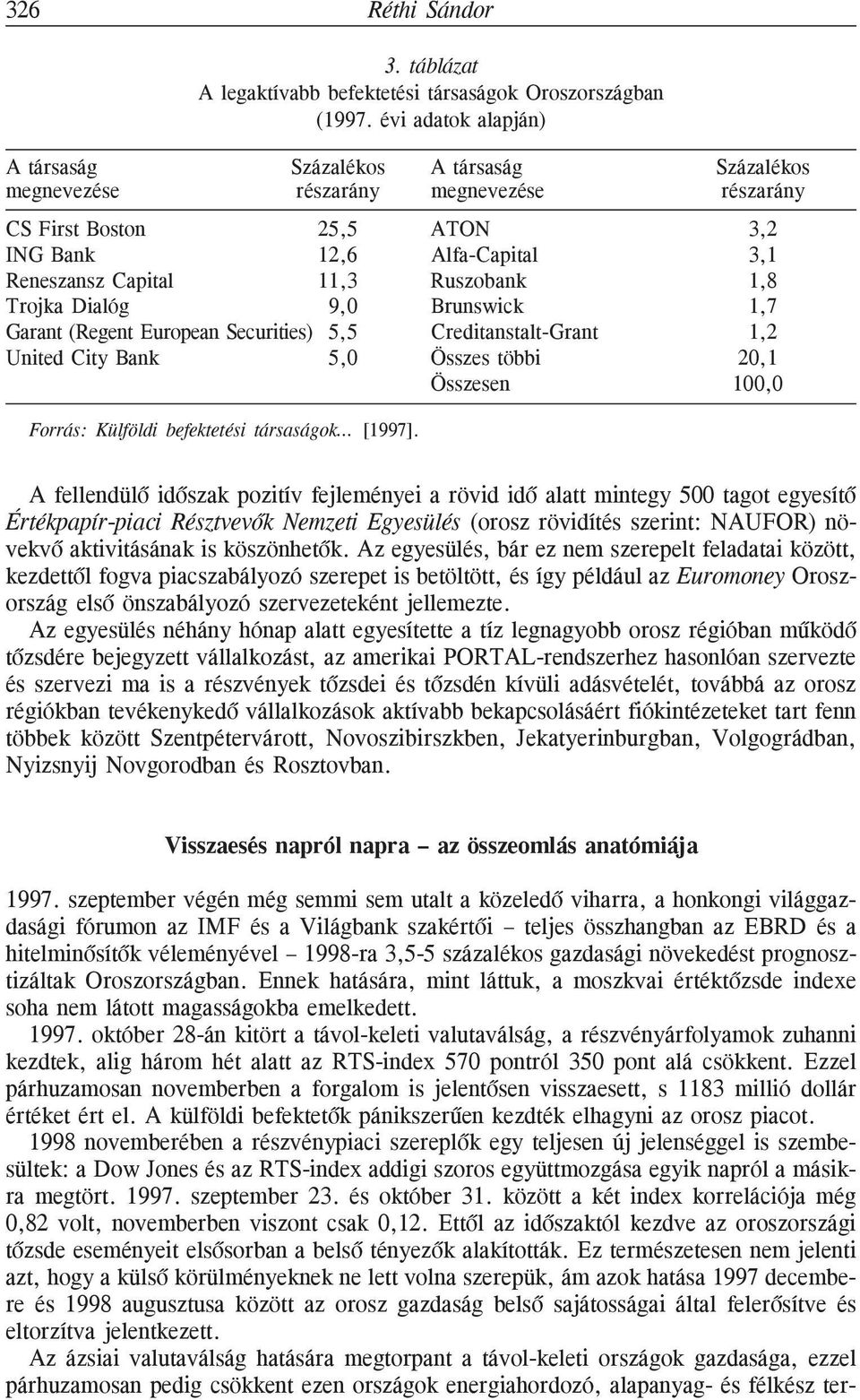 326 Réthi Sándor

3. táblázat
A legaktívabb befektetési társaságok Oroszországban
(1997. évi adatok alapján)

| A társaság megnevezése | Százalékos részarány | A társaság megnevezése | Százalékos részarány |
|---|---|---|---|
| CS First Boston | 25,5 | ATON | 3,2 |
| ING Bank | 12,6 | Alfa-Capital | 3,1 |
| Reneszansz Capital | 11,3 | Ruszobank | 1,8 |
| Trojka Dialóg | 9,0 | Brunswick | 1,7 |
| Garant (Regent European Securities) | 5,5 | Creditanstalt-Grant | 1,2 |
| United City Bank | 5,0 | Összes többi | 20,1 |
| | | Összesen | 100,0 |

Forrás: Külföldi befektetési társaságok... [1997].

A fellendülő időszak pozitív fejleményei a rövid idő alatt mintegy 500 tagot egyesítő Értékpapír-piaci Résztvevők Nemzeti Egyesülés (orosz rövidítés szerint: NAUFOR) növekvő aktivitásának is köszönhetők. Az egyesülés, bár ez nem szerepelt feladatai között, kezdettől fogva piacszabályozó szerepet is betöltött, és így például az Euromoney Oroszország első önszabályozó szervezeteként jellemezte.

Az egyesülés néhány hónap alatt egyesítette a tíz legnagyobb orosz régióban működő tőzsdére bejegyzett vállalkozást, az amerikai PORTAL-rendszerhez hasonlóan szervezte és szervezi ma is a részvények tőzsdei és tőzsdén kívüli adásvételét, továbbá az orosz régiókban tevékenykedő vállalkozások aktívabb bekapcsolásáért fiókintézeteket tart fenn többek között Szentpétervárott, Novoszibirszkben, Jekatyerinburgban, Volgográdban, Nyizsnyij Novgorodban és Rosztovban.

Visszaesés napról napra – az összeomlás anatómiája

1997. szeptember végén még semmi sem utalt a közeledő viharra, a honkongi világgazdasági fórumon az IMF és a Világbank szakértői – teljes összhangban az EBRD és a hitelminősítők véleményével – 1998-ra 3,5-5 százalékos gazdasági növekedést prognosztizáltak Oroszországban. Ennek hatására, mint láttuk, a moszkvai értéktőzsde indexe soha nem látott magasságokba emelkedett.

1997. október 28-án kitört a távol-keleti valutaválság, a részvényárfolyamok zuhanni kezdtek, alig három hét alatt az RTS-index 570 pontról 350 pont alá csökkent. Ezzel párhuzamosan novemberben a forgalom is jelentősen visszaesett, s 1183 millió dollár értéket ért el. A külföldi befektetők pánikszerűen kezdték elhagyni az orosz piacot.

1998 novemberében a részvénypiaci szereplők egy teljesen új jelenséggel is szembesültek: a Dow Jones és az RTS-index addigi szoros együttmozgása egyik napról a másikra megtört. 1997. szeptember 23. és október 31. között a két index korrelációja még 0,82 volt, novemberben viszont csak 0,12. Ettől az időszaktól kezdve az oroszországi tőzsde eseményeit elsősorban a belső tényezők alakították. Ez természetesen nem jelenti azt, hogy a külső körülményeknek ne lett volna szerepük, ám azok hatása 1997 decembere és 1998 augusztusa között az orosz gazdaság belső sajátosságai által felerősítve és eltorzítva jelentkezett.

Az ázsiai valutaválság hatására megtorpant a távol-keleti országok gazdasága, ezzel párhuzamosan pedig csökkent ezen országok energiahordozó, alapanyag- és félkész ter-